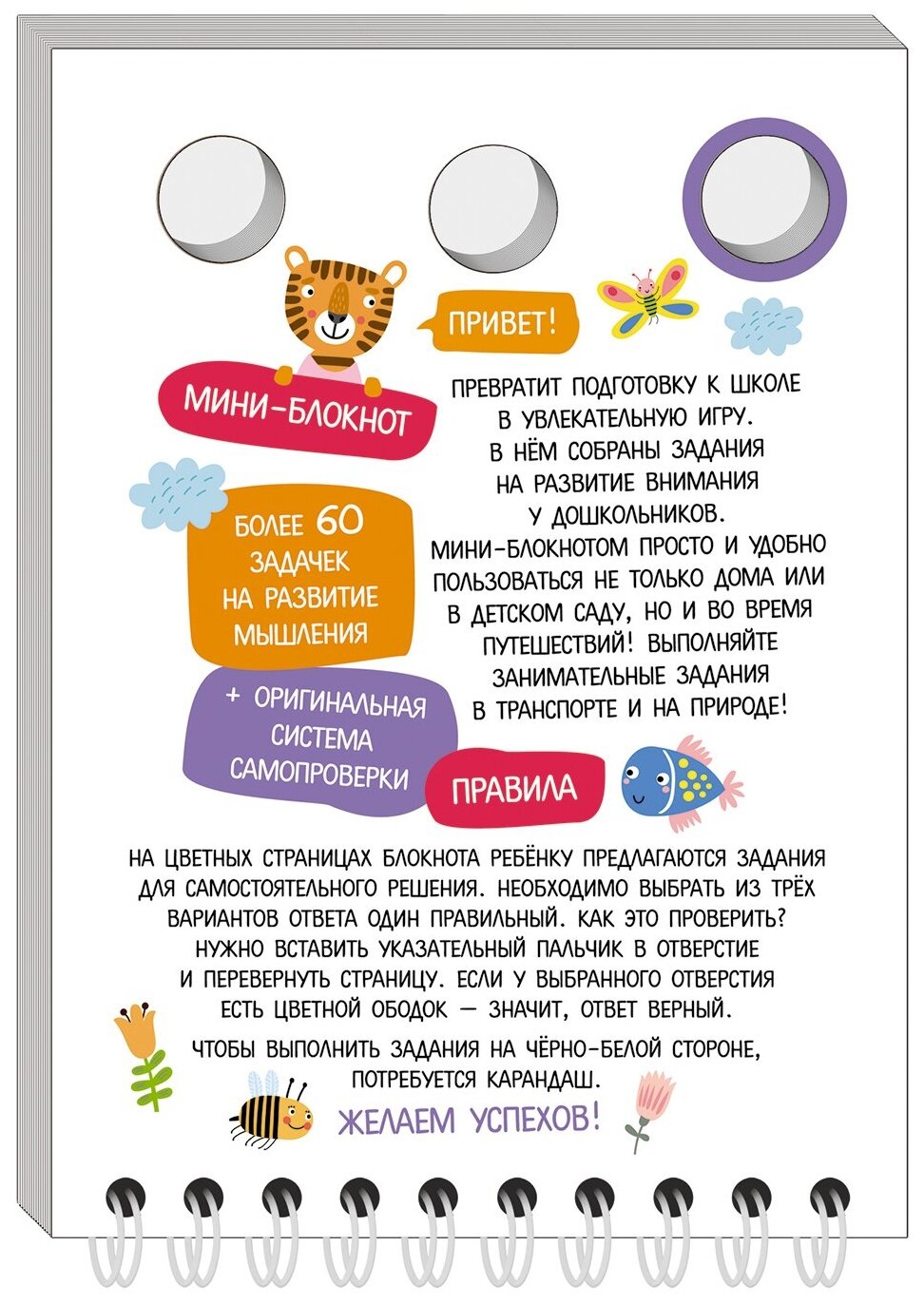 ПРИВЕТ!

МИНИ-БЛОКНОТ

ПРЕВРАТИТ ПОДГОТОВКУ К ШКОЛЕ В УВЛЕКАТЕЛЬНУЮ ИГРУ. В НЁМ СОБРАНЫ ЗАДАНИЯ НА РАЗВИТИЕ ВНИМАНИЯ У ДОШКОЛЬНИКОВ. МИНИ-БЛОКНОТОМ ПРОСТО И УДОБНО ПОЛЬЗОВАТЬСЯ НЕ ТОЛЬКО ДОМА ИЛИ В ДЕТСКОМ САДУ, НО И ВО ВРЕМЯ ПУТЕШЕСТВИЙ! ВЫПОЛНЯЙТЕ ЗАНИМАТЕЛЬНЫЕ ЗАДАНИЯ В ТРАНСПОРТЕ И НА ПРИРОДЕ!

БОЛЕЕ 60 ЗАДАЧЕК НА РАЗВИТИЕ МЫШЛЕНИЯ

+ ОРИГИНАЛЬНАЯ СИСТЕМА САМОПРОВЕРКИ

ПРАВИЛА

НА ЦВЕТНЫХ СТРАНИЦАХ БЛОКНОТА РЕБЁНКУ ПРЕДЛАГАЮТСЯ ЗАДАНИЯ ДЛЯ САМОСТОЯТЕЛЬНОГО РЕШЕНИЯ. НЕОБХОДИМО ВЫБРАТЬ ИЗ ТРЁХ ВАРИАНТОВ ОТВЕТА ОДИН ПРАВИЛЬНЫЙ. КАК ЭТО ПРОВЕРИТЬ? НУЖНО ВСТАВИТЬ УКАЗАТЕЛЬНЫЙ ПАЛЬЧИК В ОТВЕРСТИЕ И ПЕРЕВЕРНУТЬ СТРАНИЦУ. ЕСЛИ У ВЫБРАННОГО ОТВЕРСТИЯ ЕСТЬ ЦВЕТНОЙ ОБОДОК — ЗНАЧИТ, ОТВЕТ ВЕРНЫЙ.

ЧТОБЫ ВЫПОЛНИТЬ ЗАДАНИЯ НА ЧЁРНО-БЕЛОЙ СТОРОНЕ, ПОТРЕБУЕТСЯ КАРАНДАШ.

ЖЕЛАЕМ УСПЕХОВ!